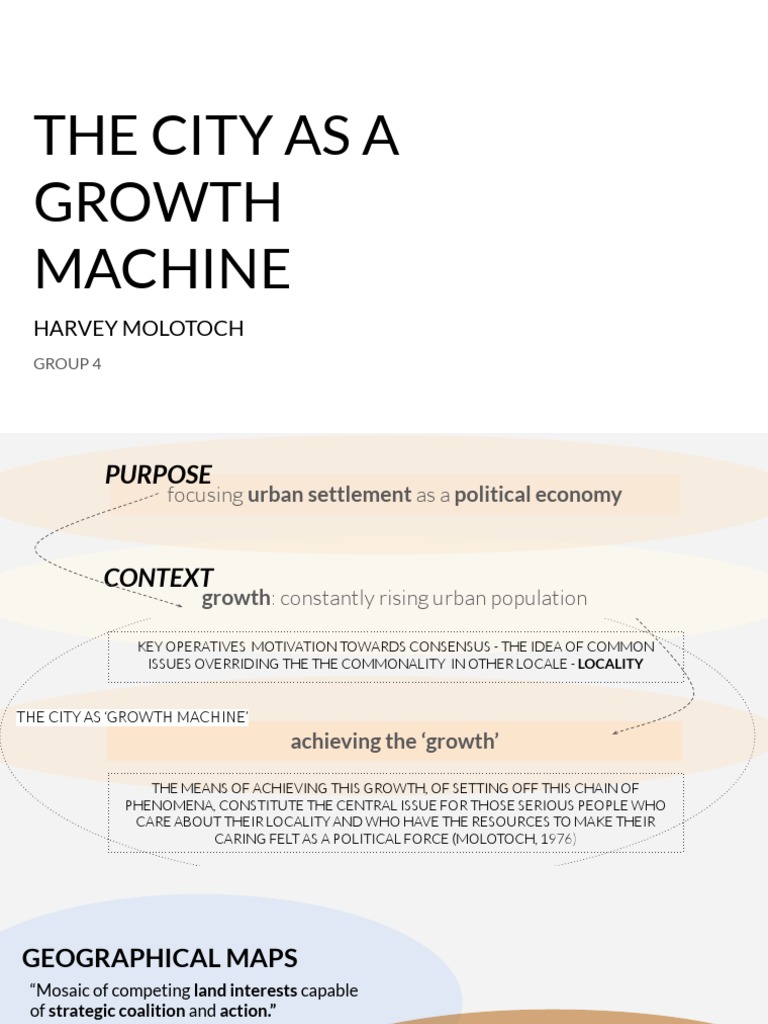 THE CITY AS A GROWTH MACHINE

HARVEY MOLOTOCH

GROUP 4

PURPOSE

focusing urban settlement as a political economy

CONTEXT

growth: constantly rising urban population

KEY OPERATIVES MOTIVATION TOWARDS CONSENSUS - THE IDEA OF COMMON ISSUES OVERRIDING THE THE COMMONALITY IN OTHER LOCALE - LOCALITY

THE CITY AS 'GROWTH MACHINE'

achieving the 'growth'

THE MEANS OF ACHIEVING THIS GROWTH, OF SETTING OFF THIS CHAIN OF PHENOMENA, CONSTITUTE THE CENTRAL ISSUE FOR THOSE SERIOUS PEOPLE WHO CARE ABOUT THEIR LOCALITY AND WHO HAVE THE RESOURCES TO MAKE THEIR CARING FELT AS A POLITICAL FORCE (MOLOTOCH, 1976)

GEOGRAPHICAL MAPS

"Mosaic of competing land interests capable of strategic coalition and action."